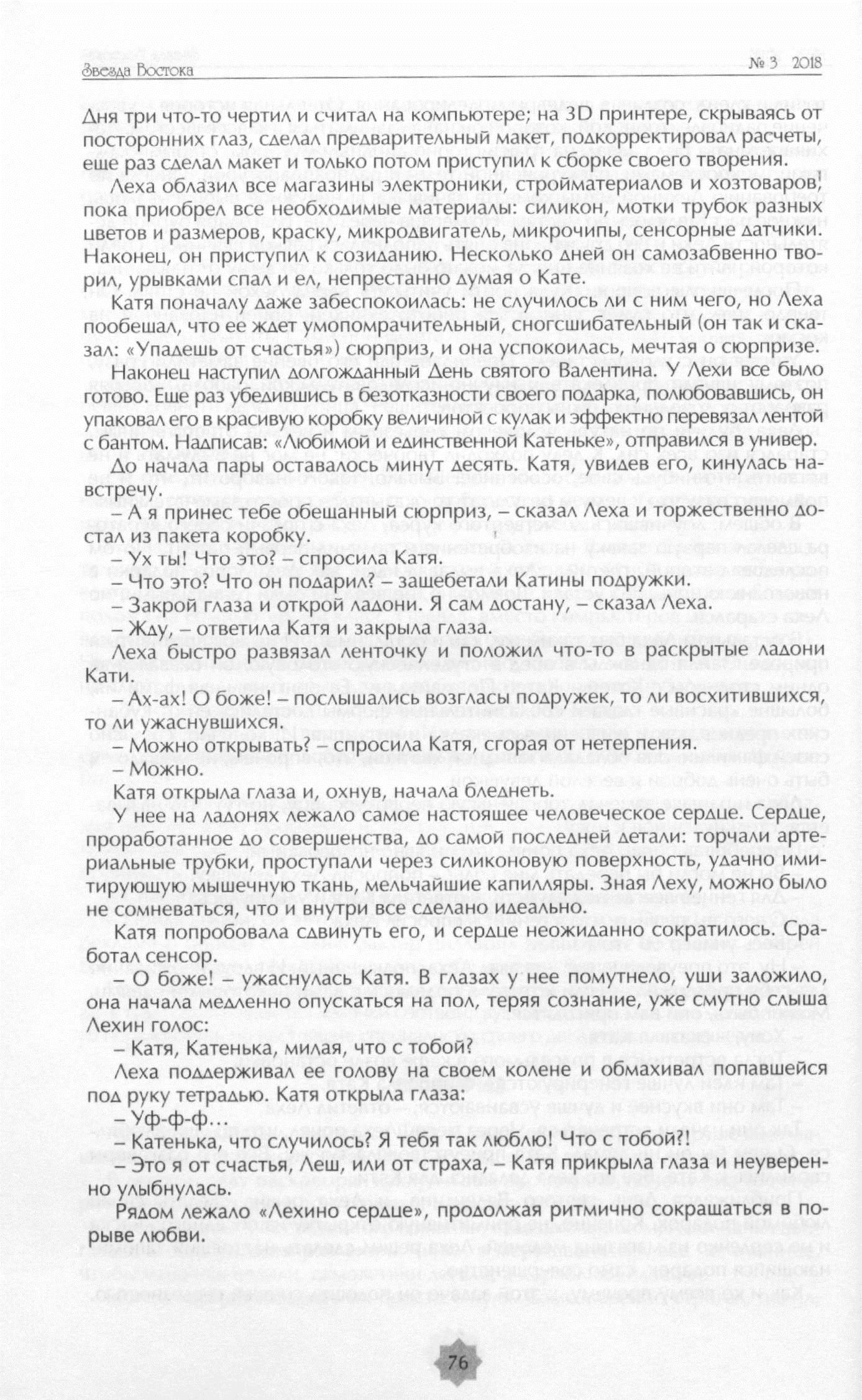 Звезда Востока № 3 2018

Дня три что-то чертил и считал на компьютере; на 3D принтере, скрываясь от посторонних глаз, сделал предварительный макет, подкорректировал расчеты, еще раз сделал макет и только потом приступил к сборке своего творения.

Леха облазил все магазины электроники, стройматериалов и хозтоваров, пока приобрел все необходимые материалы: силикон, мотки трубок разных цветов и размеров, краску, микродвигатель, микрочипы, сенсорные датчики. Наконец, он приступил к созиданию. Несколько дней он самозабвенно творил, урывками спал и ел, непрестанно думая о Кате.

Катя поначалу даже забеспокоилась: не случилось ли с ним чего, но Леха пообещал, что ее ждет умопомрачительный, сногсшибательный (он так и сказал: «Упадешь от счастья») сюрприз, и она успокоилась, мечтая о сюрпризе.

Наконец наступил долгожданный День святого Валентина. У Лехи все было готово. Еще раз убедившись в безотказности своего подарка, полюбовавшись, он упаковал его в красивую коробку величиной с кулак и эффектно перевязал лентой с бантом. Надписав: «Любимой и единственной Катеньке», отправился в универ.

До начала пары оставалось минут десять. Катя, увидев его, кинулась навстречу.

– А я принес тебе обещанный сюрприз, – сказал Леха и торжественно достал из пакета коробку.

– Ух ты! Что это? – спросила Катя.

– Что это? Что он подарил? – защебетали Катины подружки.

– Закрой глаза и открой ладони. Я сам достану, – сказал Леха.

– Жду, – ответила Катя и закрыла глаза.

Леха быстро развязал ленточку и положил что-то в раскрытые ладони Кати.

– Ах-ах! О боже! – послышались возгласы подружек, то ли восхитившихся, то ли ужаснувшихся.

– Можно открывать? – спросила Катя, сгорая от нетерпения.

– Можно.

Катя открыла глаза и, охнув, начала бледнеть.

У нее на ладонях лежало самое настоящее человеческое сердце. Сердце, проработанное до совершенства, до самой последней детали: торчали артериальные трубки, проступали через силиконовую поверхность, удачно имитирующую мышечную ткань, мельчайшие капилляры. Зная Леху, можно было не сомневаться, что и внутри все сделано идеально.

Катя попробовала сдвинуть его, и сердце неожиданно сократилось. Сработал сенсор.

– О боже! – ужаснулась Катя. В глазах у нее помутнело, уши заложило, она начала медленно опускаться на пол, теряя сознание, уже смутно слыша Лехин голос:

– Катя, Катенька, милая, что с тобой?

Леха поддерживал ее голову на своем колене и обмахивал попавшейся под руку тетрадью. Катя открыла глаза:

– Уф-ф-ф...

– Катенька, что случилось? Я тебя так люблю! Что с тобой?!

– Это я от счастья, Леш, или от страха, – Катя прикрыла глаза и неуверенно улыбнулась.

Рядом лежало «Лехино сердце», продолжая ритмично сокращаться в порыве любви.

76